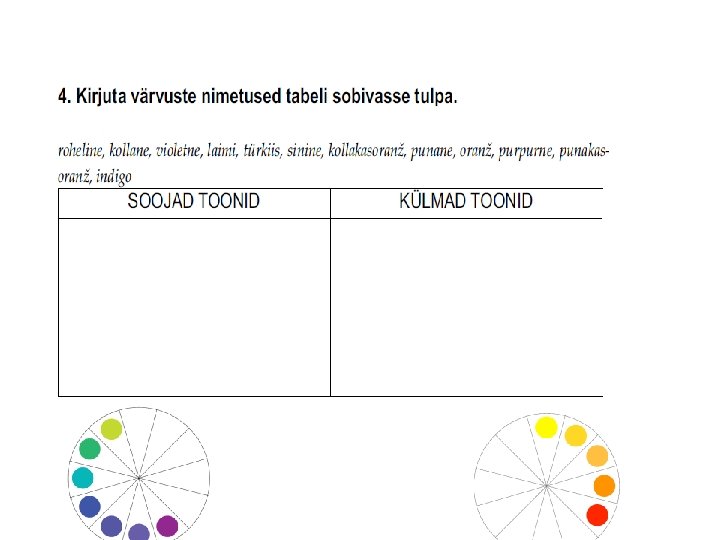 4. Kirjuta värvuste nimetused tabeli sobivasse tulpa.

roheline, kollane, violetne, laimi, türkiis, sinine, kollakasoranž, punane, oranž, purpurne, punakasoranž, indigo

| SOOJAD TOONID | KÜLMAD TOONID |
|---|---|
|  |  |